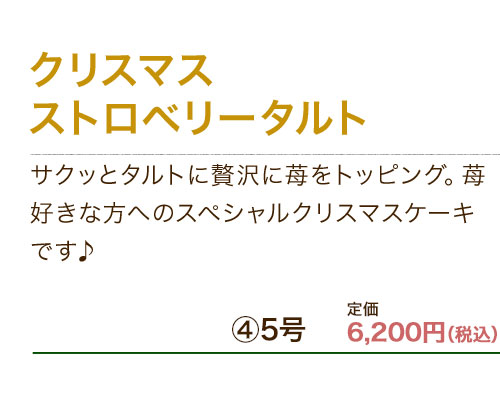 クリスマス
ストロベリータルト

サクッとタルトに贅沢に苺をトッピング。苺好きな方へのスペシャルクリスマスケーキです♪

④5号 定価 6,200円(税込)